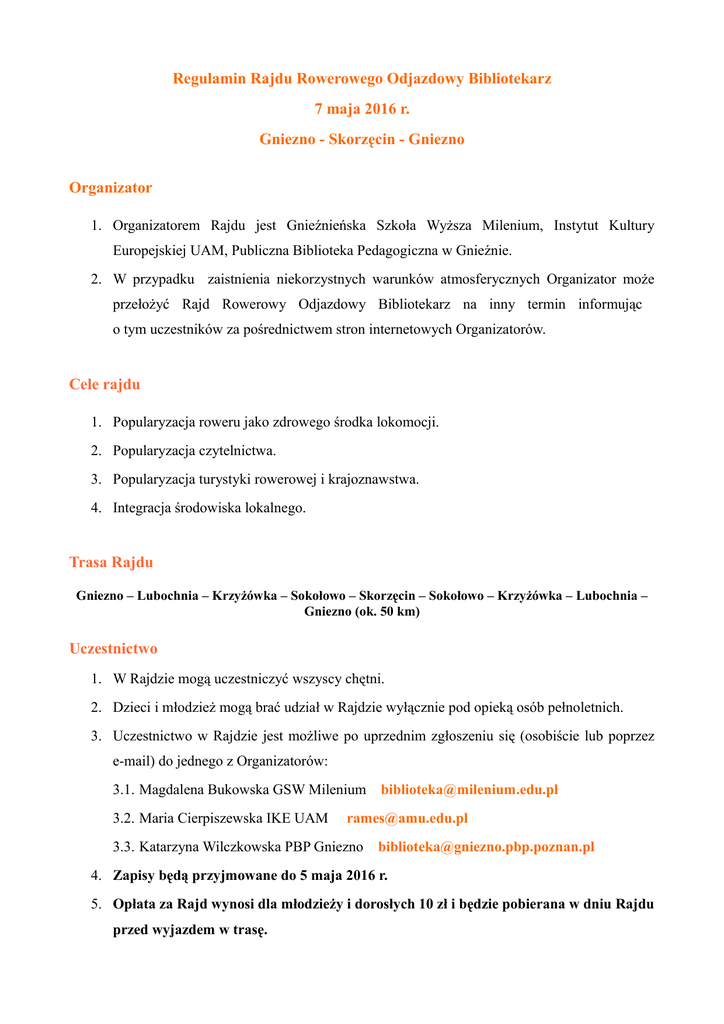 Regulamin Rajdu Rowerowego Odjazdowy Bibliotekarz

7 maja 2016 r.

Gniezno - Skorzęcin - Gniezno

Organizator

1. Organizatorem Rajdu jest Gnieźnieńska Szkoła Wyższa Milenium, Instytut Kultury Europejskiej UAM, Publiczna Biblioteka Pedagogiczna w Gnieźnie.
2. W przypadku zaistnienia niekorzystnych warunków atmosferycznych Organizator może przełożyć Rajd Rowerowy Odjazdowy Bibliotekarz na inny termin informując o tym uczestników za pośrednictwem stron internetowych Organizatorów.

Cele rajdu

1. Popularyzacja roweru jako zdrowego środka lokomocji.
2. Popularyzacja czytelnictwa.
3. Popularyzacja turystyki rowerowej i krajoznawstwa.
4. Integracja środowiska lokalnego.

Trasa Rajdu

Gniezno – Lubochnia – Krzyżówka – Sokołowo – Skorzęcin – Sokołowo – Krzyżówka – Lubochnia – Gniezno (ok. 50 km)

Uczestnictwo

1. W Rajdzie mogą uczestniczyć wszyscy chętni.
2. Dzieci i młodzież mogą brać udział w Rajdzie wyłącznie pod opieką osób pełnoletnich.
3. Uczestnictwo w Rajdzie jest możliwe po uprzednim zgłoszeniu się (osobiście lub poprzez e-mail) do jednego z Organizatorów:
3.1. Magdalena Bukowska GSW Milenium biblioteka@milenium.edu.pl
3.2. Maria Cierpiszewska IKE UAM rames@amu.edu.pl
3.3. Katarzyna Wilczkowska PBP Gniezno biblioteka@gniezno.pbp.poznan.pl
4. Zapisy będą przyjmowane do 5 maja 2016 r.
5. Opłata za Rajd wynosi dla młodzieży i dorosłych 10 zł i będzie pobierana w dniu Rajdu przed wyjazdem w trasę.